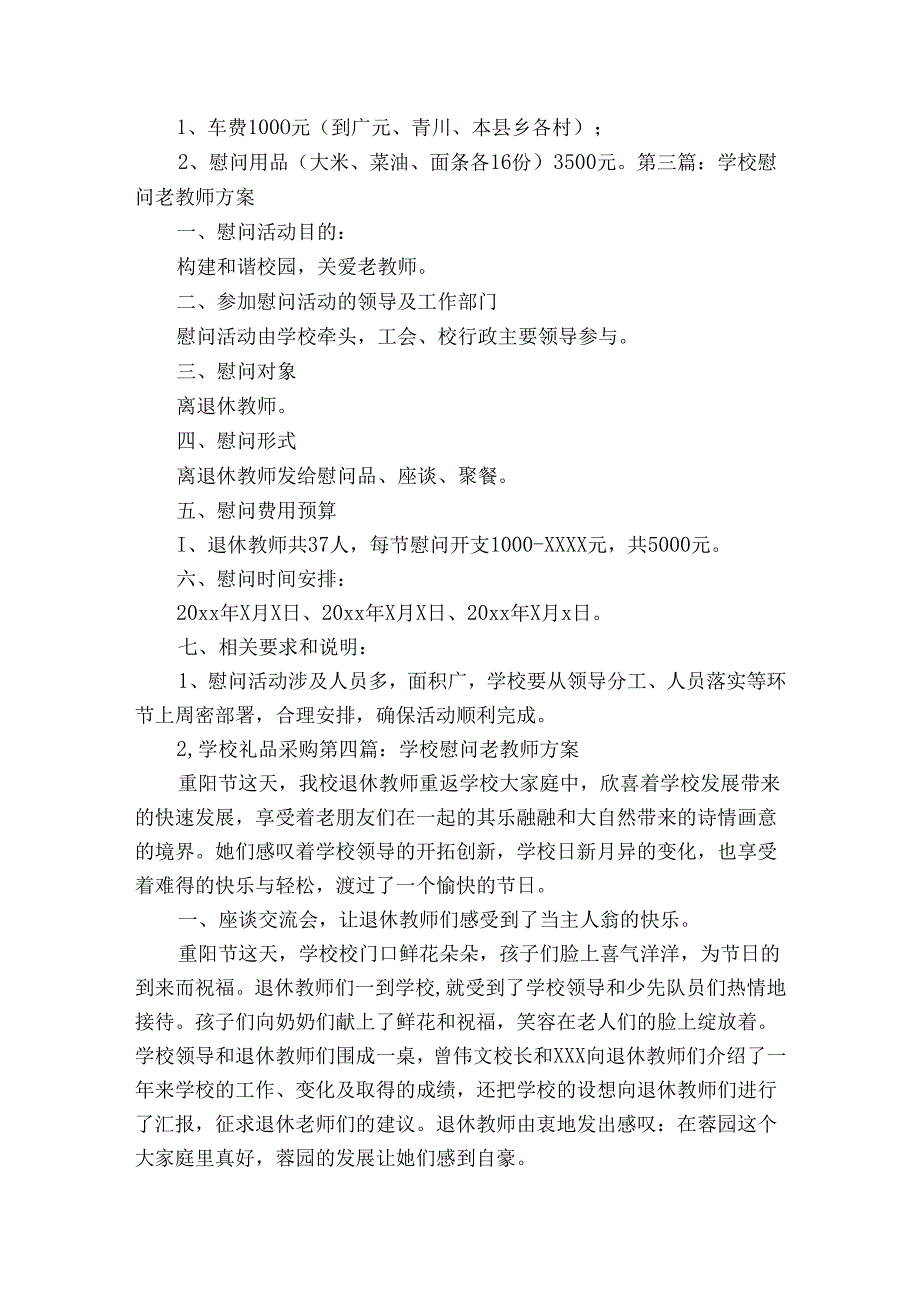 1、车费1000元（到广元、青川、本县乡各村）；

2、慰问用品（大米、菜油、面条各16份）3500元。第三篇：学校慰问老教师方案

一、慰问活动目的：

构建和谐校园，关爱老教师。

二、参加慰问活动的领导及工作部门

慰问活动由学校牵头，工会、校行政主要领导参与。

三、慰问对象

离退休教师。

四、慰问形式

离退休教师发给慰问品、座谈、聚餐。

五、慰问费用预算

I、退休教师共37人，每节慰问开支1000-XXXX元，共5000元。

六、慰问时间安排：

20xx年X月X日、20xx年X月X日、20xx年X月x日。

七、相关要求和说明：

1、慰问活动涉及人员多，面积广，学校要从领导分工、人员落实等环节上周密部署，合理安排，确保活动顺利完成。

2,学校礼品采购第四篇：学校慰问老教师方案

重阳节这天，我校退休教师重返学校大家庭中，欣喜着学校发展带来的快速发展，享受着老朋友们在一起的其乐融融和大自然带来的诗情画意的境界。她们感叹着学校领导的开拓创新，学校日新月异的变化，也享受着难得的快乐与轻松，渡过了一个愉快的节日。

一、座谈交流会，让退休教师们感受到了当主人翁的快乐。

重阳节这天，学校校门口鲜花朵朵，孩子们脸上喜气洋洋，为节日的到来而祝福。退休教师们一到学校,就受到了学校领导和少先队员们热情地接待。孩子们向奶奶们献上了鲜花和祝福，笑容在老人们的脸上绽放着。学校领导和退休教师们围成一桌，曾伟文校长和XXX向退休教师们介绍了一年来学校的工作、变化及取得的成绩，还把学校的设想向退休教师们进行了汇报，征求退休老师们的建议。退休教师由衷地发出感叹：在蓉园这个大家庭里真好，蓉园的发展让她们感到自豪。